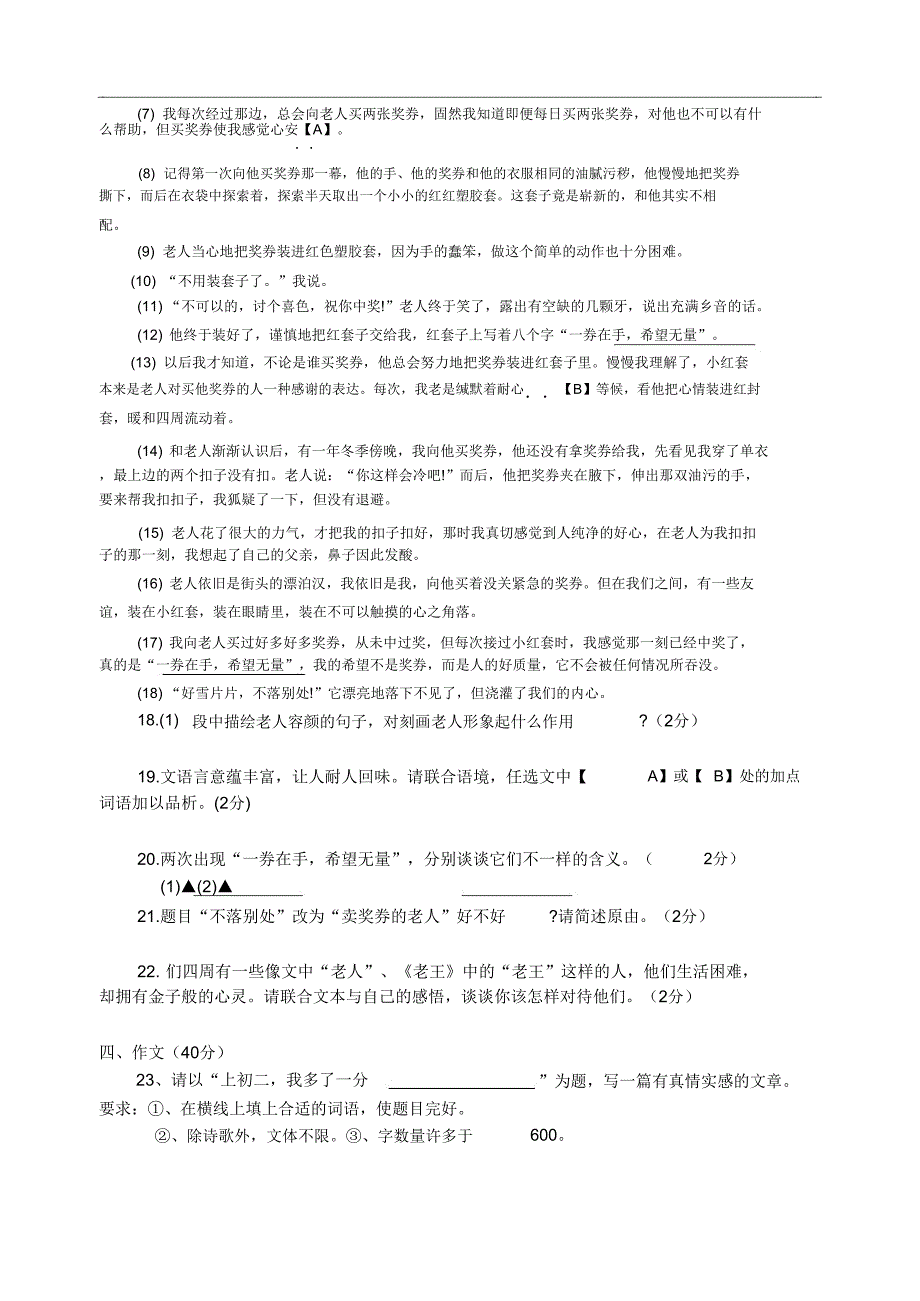 (7) 我每次经过那边，总会向老人买两张奖券，固然我知道即便每日买两张奖券，对他也不可以有什么帮助，但买奖券使我感觉心安【A】。

(8) 记得第一次向他买奖券那一幕，他的手、他的奖券和他的衣服相同的油腻污秽，他慢慢地把奖券撕下，而后在衣袋中探索着，探索半天取出一个小小的红红塑胶套。这套子竟是崭新的，和他其实不相配。

(9) 老人当心地把奖券装进红色塑胶套，因为手的蠢笨，做这个简单的动作也十分困难。

(10) “不用装套子了。”我说。

(11) “不可以的，讨个喜色，祝你中奖!”老人终于笑了，露出有空缺的几颗牙，说出充满乡音的话。

(12) 他终于装好了，谨慎地把红套子交给我，红套子上写着八个字“一券在手，希望无量”。

(13) 以后我才知道，不论是谁买奖券，他总会努力地把奖券装进红套子里。慢慢我理解了，小红套本来是老人对买他奖券的人一种感谢的表达。每次，我老是缄默着耐心【B】等候，看他把心情装进红封套，暖和四周流动着。

(14) 和老人渐渐认识后，有一年冬季傍晚，我向他买奖券，他还没有拿奖券给我，先看见我穿了单衣，最上边的两个扣子没有扣。老人说：“你这样会冷吧!”而后，他把奖券夹在腋下，伸出那双油污的手，要来帮我扣扣子，我狐疑了一下，但没有退避。

(15) 老人花了很大的力气，才把我的扣子扣好，那时我真切感觉到人纯净的好心，在老人为我扣扣子的那一刻，我想起了自己的父亲，鼻子因此发酸。

(16) 老人依旧是街头的漂泊汉，我依旧是我，向他买着没关紧急的奖券。但在我们之间，有一些友谊，装在小红套，装在眼睛里，装在不可以触摸的心之角落。

(17) 我向老人买过好多好多奖券，从未中过奖，但每次接过小红套时，我感觉那一刻已经中奖了，真的是“一券在手，希望无量”，我的希望不是奖券，而是人的好质量，它不会被任何情况所吞没。

(18) “好雪片片，不落别处!”它漂亮地落下不见了，但浇灌了我们的内心。

18.(1) 段中描绘老人容颜的句子，对刻画老人形象起什么作用 ?（2分）

19.文语言意蕴丰富，让人耐人回味。请联合语境，任选文中【 A】或【 B】处的加点词语加以品析。(2分)

20.两次出现“一券在手，希望无量”，分别谈谈它们不一样的含义。（ 2分）

(1)▲(2)▲

21.题目“不落别处”改为“卖奖券的老人”好不好 ?请简述原由。（2分）

22. 们四周有一些像文中“老人”、《老王》中的“老王”这样的人，他们生活困难，却拥有金子般的心灵。请联合文本与自己的感悟，谈谈你该怎样对待他们。（2分）

四、作文（40分）

23、请以“上初二，我多了一分 ________”为题，写一篇有真情实感的文章。

要求：①、在横线上填上合适的词语，使题目完好。

②、除诗歌外，文体不限。③、字数量许多于 600。